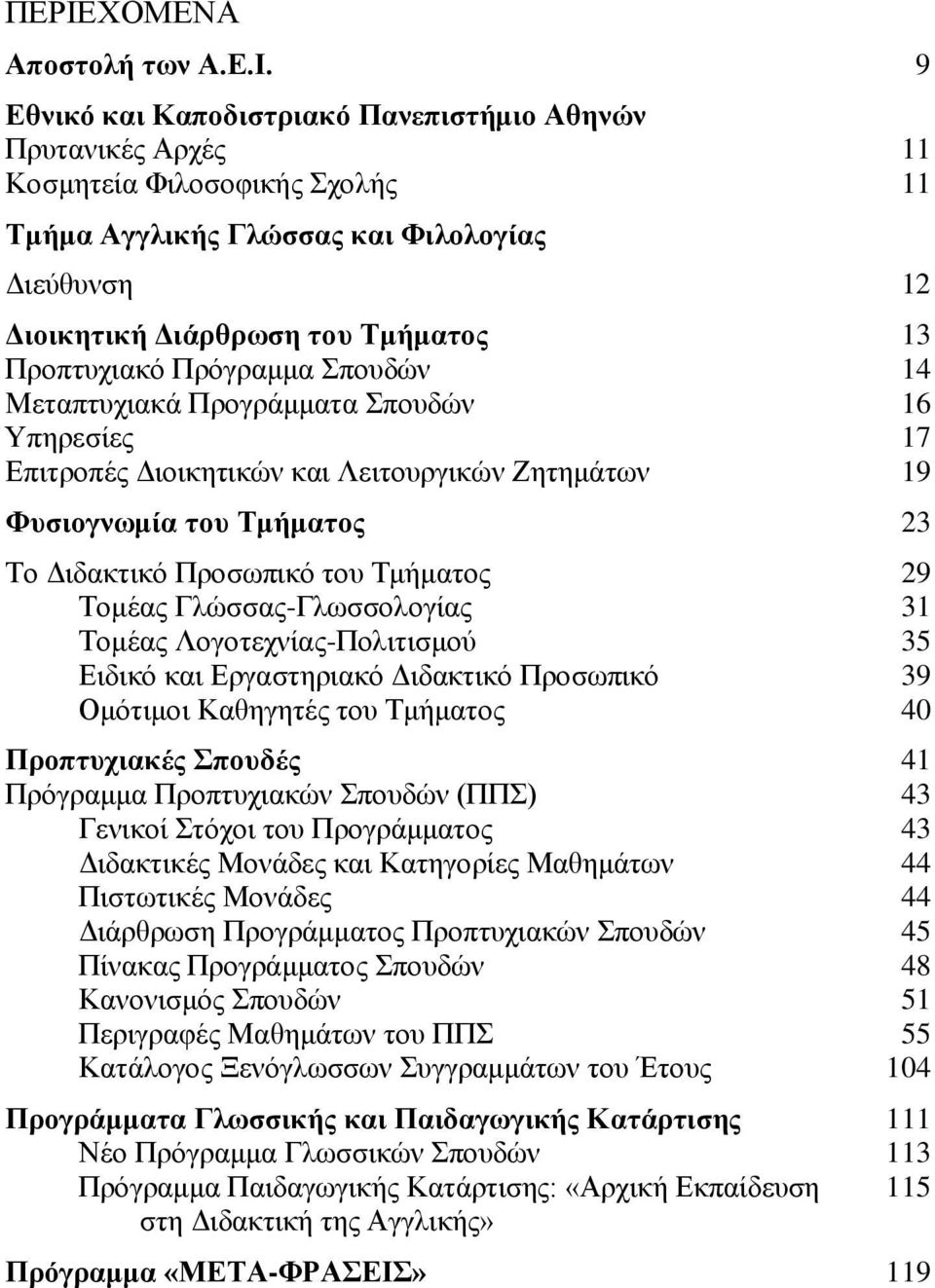 ΠΕΡΙΕΧΟΜΕΝΑ

Αποστολή των Α.Ε.Ι. 9

Εθνικό και Καποδιστριακό Πανεπιστήμιο Αθηνών
Πρυτανικές Αρχές 11
Κοσμητεία Φιλοσοφικής Σχολής 11

Τμήμα Αγγλικής Γλώσσας και Φιλολογίας

Διεύθυνση 12

Διοικητική Διάρθρωση του Τμήματος 13
Προπτυχιακό Πρόγραμμα Σπουδών 14
Μεταπτυχιακά Προγράμματα Σπουδών 16
Υπηρεσίες 17
Επιτροπές Διοικητικών και Λειτουργικών Ζητημάτων 19

Φυσιογνωμία του Τμήματος 23

Το Διδακτικό Προσωπικό του Τμήματος 29
Τομέας Γλώσσας-Γλωσσολογίας 31
Τομέας Λογοτεχνίας-Πολιτισμού 35
Ειδικό και Εργαστηριακό Διδακτικό Προσωπικό 39
Ομότιμοι Καθηγητές του Τμήματος 40

Προπτυχιακές Σπουδές 41
Πρόγραμμα Προπτυχιακών Σπουδών (ΠΠΣ) 43
Γενικοί Στόχοι του Προγράμματος 43
Διδακτικές Μονάδες και Κατηγορίες Μαθημάτων 44
Πιστωτικές Μονάδες 44
Διάρθρωση Προγράμματος Προπτυχιακών Σπουδών 45
Πίνακας Προγράμματος Σπουδών 48
Κανονισμός Σπουδών 51
Περιγραφές Μαθημάτων του ΠΠΣ 55
Κατάλογος Ξενόγλωσσων Συγγραμμάτων του Έτους 104

Προγράμματα Γλωσσικής και Παιδαγωγικής Κατάρτισης 111
Νέο Πρόγραμμα Γλωσσικών Σπουδών 113
Πρόγραμμα Παιδαγωγικής Κατάρτισης: «Αρχική Εκπαίδευση στη Διδακτική της Αγγλικής» 115

Πρόγραμμα «ΜΕΤΑ-ΦΡΑΣΕΙΣ» 119